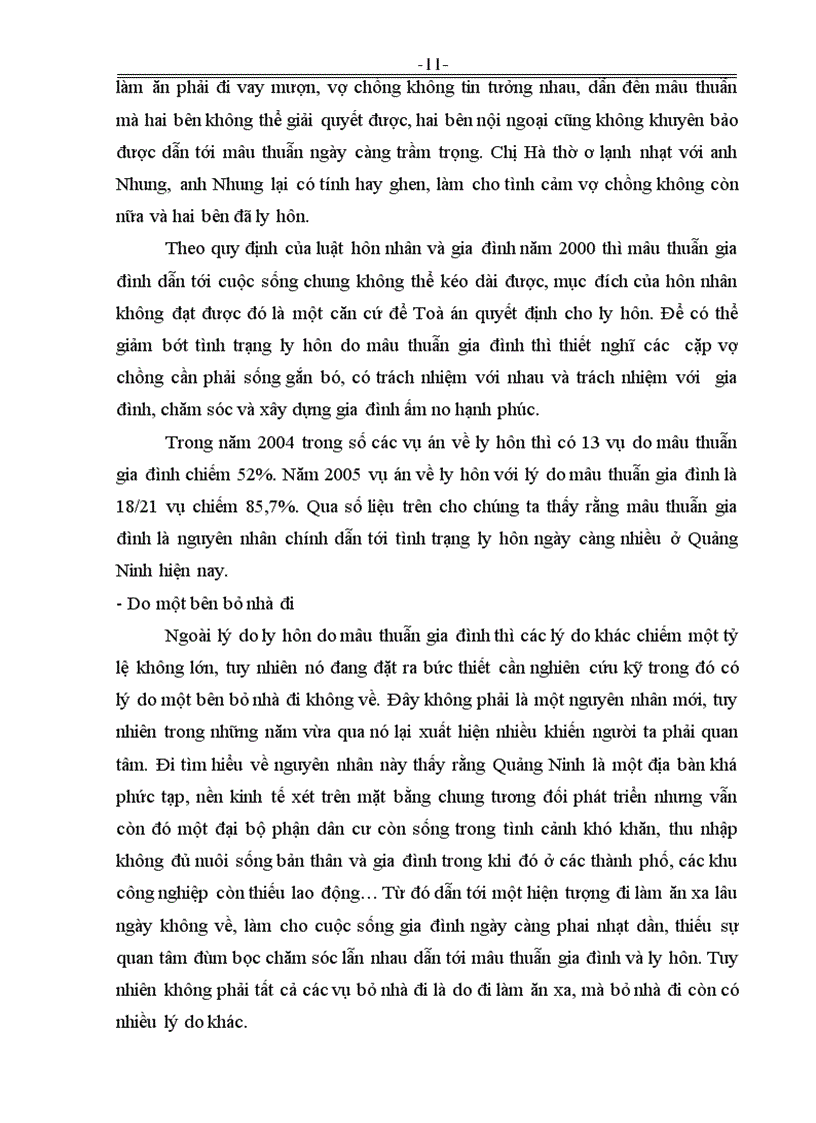 -11-

làm ăn phải đi vay mượn, vợ chồng không tin tưởng nhau, dẫn đến mâu thuẫn mà hai bên không thể giải quyết được, hai bên nội ngoại cũng không khuyên bảo được dẫn tới mâu thuẫn ngày càng trầm trọng. Chị Hà thờ ơ lạnh nhạt với anh Nhung, anh Nhung lại có tính hay ghen, làm cho tình cảm vợ chồng không còn nữa và hai bên đã ly hôn.

Theo quy định của luật hôn nhân và gia đình năm 2000 thì mâu thuẫn gia đình dẫn tới cuộc sống chung không thể kéo dài được, mục đích của hôn nhân không đạt được đó là một căn cứ để Toà án quyết định cho ly hôn. Để có thể giảm bớt tình trạng ly hôn do mâu thuẫn gia đình thì thiết nghĩ các cặp vợ chồng cần phải sống gắn bó, có trách nhiệm với nhau và trách nhiệm với gia đình, chăm sóc và xây dựng gia đình ấm no hạnh phúc.

Trong năm 2004 trong số các vụ án về ly hôn thì có 13 vụ do mâu thuẫn gia đình chiếm 52%. Năm 2005 vụ án về ly hôn với lý do mâu thuẫn gia đình là 18/21 vụ chiếm 85,7%. Qua số liệu trên cho chúng ta thấy rằng mâu thuẫn gia đình là nguyên nhân chính dẫn tới tình trạng ly hôn ngày càng nhiều ở Quảng Ninh hiện nay.

- Do một bên bỏ nhà đi

Ngoài lý do ly hôn do mâu thuẫn gia đình thì các lý do khác chiếm một tỷ lệ không lớn, tuy nhiên nó đang đặt ra bức thiết cần nghiên cứu kỹ trong đó có lý do một bên bỏ nhà đi không về. Đây không phải là một nguyên nhân mới, tuy nhiên trong những năm vừa qua nó lại xuất hiện nhiều khiến người ta phải quan tâm. Đi tìm hiểu về nguyên nhân này thấy rằng Quảng Ninh là một địa bàn khá phức tạp, nền kinh tế xét trên mặt bằng chung tương đối phát triển nhưng vẫn còn đó một đại bộ phận dân cư còn sống trong tình cảnh khó khăn, thu nhập không đủ nuôi sống bản thân và gia đình trong khi đó ở các thành phố, các khu công nghiệp còn thiếu lao động… Từ đó dẫn tới một hiện tượng đi làm ăn xa lâu ngày không về, làm cho cuộc sống gia đình ngày càng phai nhạt dần, thiếu sự quan tâm đùm bọc chăm sóc lẫn nhau dẫn tới mâu thuẫn gia đình và ly hôn. Tuy nhiên không phải tất cả các vụ bỏ nhà đi là do đi làm ăn xa, mà bỏ nhà đi còn có nhiều lý do khác.